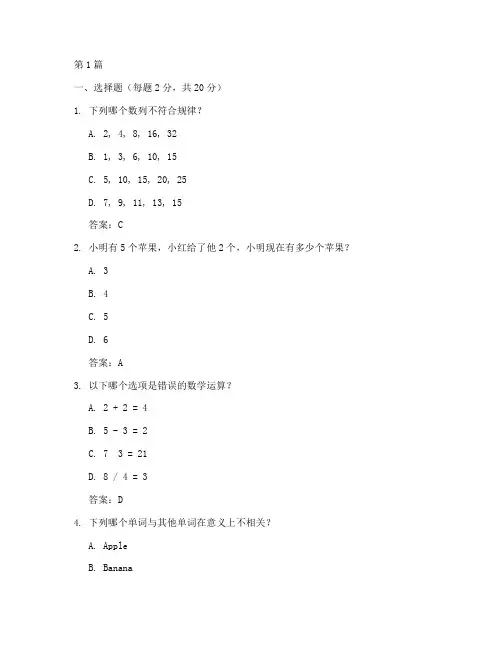 第1篇

一、选择题（每题2分，共20分）

1. 下列哪个数列不符合规律？

A. 2, 4, 8, 16, 32

B. 1, 3, 6, 10, 15

C. 5, 10, 15, 20, 25

D. 7, 9, 11, 13, 15

答案：C

2. 小明有5个苹果，小红给了他2个，小明现在有多少个苹果？

A. 3

B. 4

C. 5

D. 6

答案：A

3. 以下哪个选项是错误的数学运算？

A. 2 + 2 = 4

B. 5 - 3 = 2

C. 7  3 = 21

D. 8 / 4 = 3

答案：D

4. 下列哪个单词与其他单词在意义上不相关？

A. Apple

B. Banana